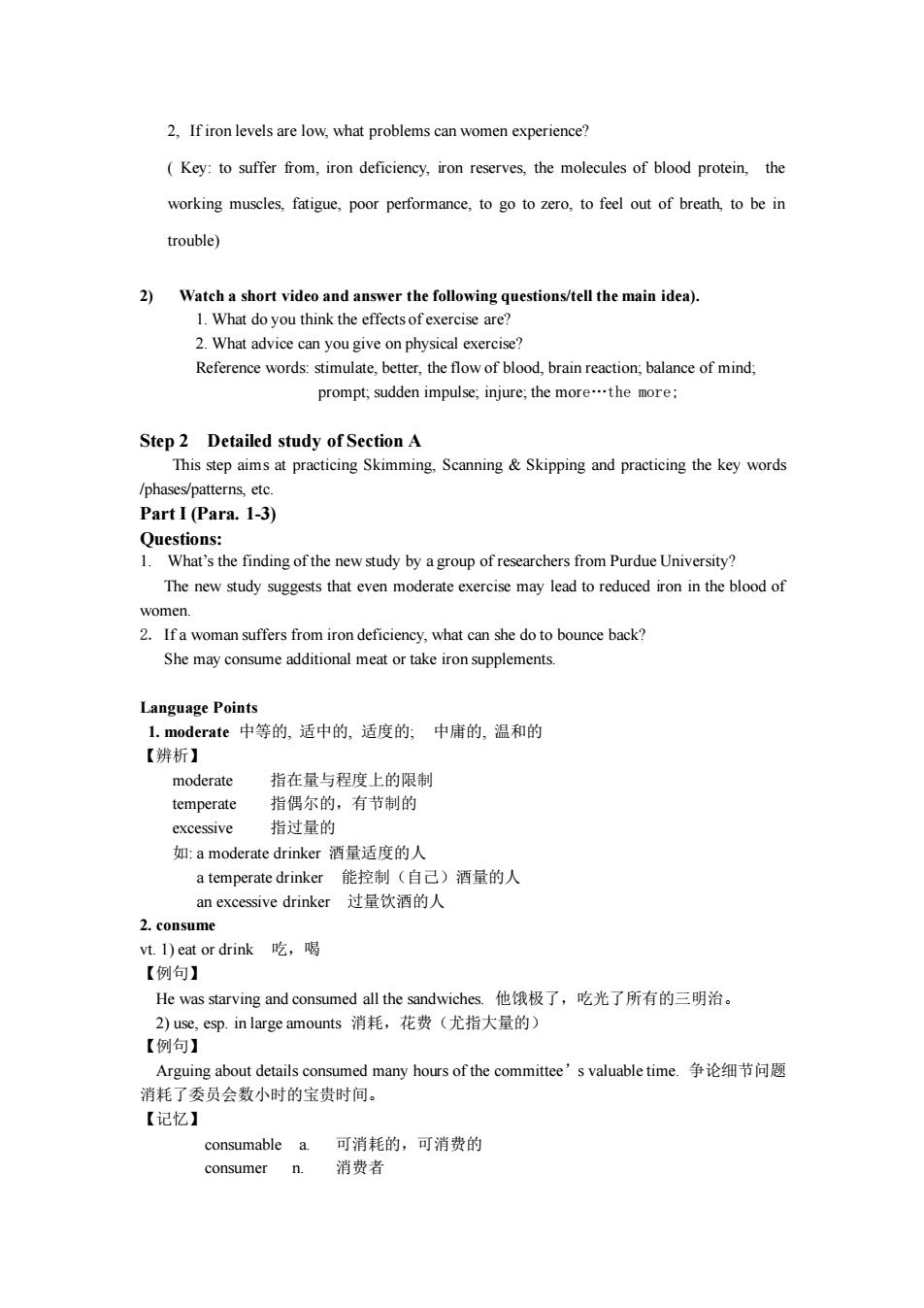 2, If iron levels are low, what problems can women experience?

( Key: to suffer from, iron deficiency, iron reserves, the molecules of blood protein, the working muscles, fatigue, poor performance, to go to zero, to feel out of breath, to be in trouble)

2) Watch a short video and answer the following questions/tell the main idea).

1. What do you think the effects of exercise are?

2. What advice can you give on physical exercise?

Reference words: stimulate, better, the flow of blood, brain reaction; balance of mind; prompt; sudden impulse; injure; the more…the more;

Step 2 Detailed study of Section A

This step aims at practicing Skimming, Scanning & Skipping and practicing the key words /phases/patterns, etc.

Part I (Para. 1-3)

Questions:

1. What's the finding of the new study by a group of researchers from Purdue University?

The new study suggests that even moderate exercise may lead to reduced iron in the blood of women.

2. If a woman suffers from iron deficiency, what can she do to bounce back?

She may consume additional meat or take iron supplements.

Language Points

1. moderate 中等的, 适中的, 适度的; 中庸的, 温和的

【辨析】

moderate 指在量与程度上的限制

temperate 指偶尔的，有节制的

excessive 指过量的

如: a moderate drinker 酒量适度的人

a temperate drinker 能控制（自己）酒量的人

an excessive drinker 过量饮酒的人

2. consume

vt. 1) eat or drink 吃，喝

【例句】

He was starving and consumed all the sandwiches. 他饿极了，吃光了所有的三明治。

2) use, esp. in large amounts 消耗，花费（尤指大量的）

【例句】

Arguing about details consumed many hours of the committee's valuable time. 争论细节问题消耗了委员会数小时的宝贵时间。

【记忆】

consumable a. 可消耗的，可消费的

consumer n. 消费者